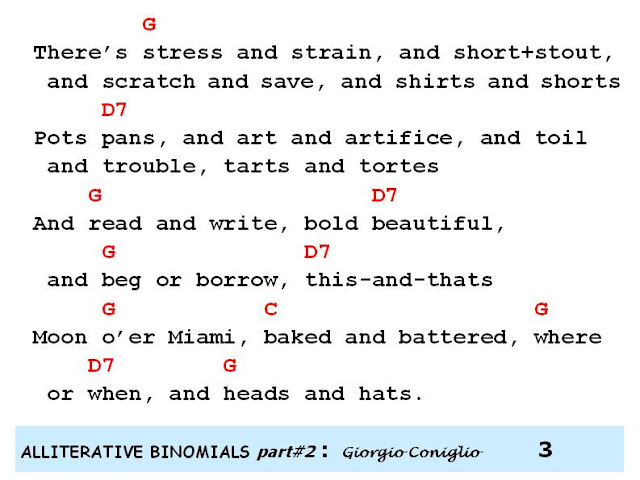 G
There's stress and strain, and short+stout,
and scratch and save, and shirts and shorts
D7
Pots pans, and art and artifice, and toil
and trouble, tarts and tortes
G D7
And read and write, bold beautiful,
G D7
and beg or borrow, this-and-thats
G C G
Moon o'er Miami, baked and battered, where
D7 G
or when, and heads and hats.

ALLITERATIVE BINOMIALS part#2 : Giorgio Coniglio 3